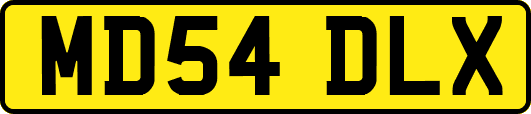 MD54 DLX